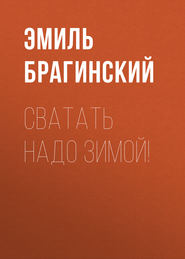 ЭМИЛЬ БРАГИНСКИЙ

СВАТАТЬ НАДО ЗИМОЙ!